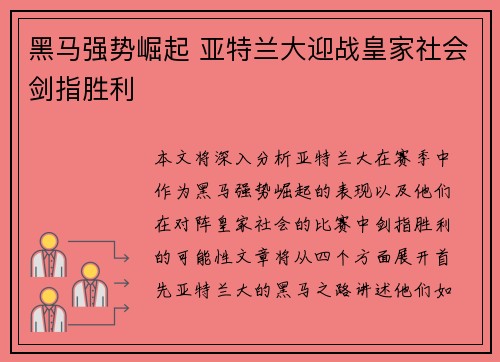 黑马强势崛起 亚特兰大迎战皇家社会剑指胜利

本文将深入分析亚特兰大在赛季中作为黑马强势崛起的表现以及他们在对阵皇家社会的比赛中剑指胜利的可能性文章将从四个方面展开首先亚特兰大的黑马之路讲述他们如